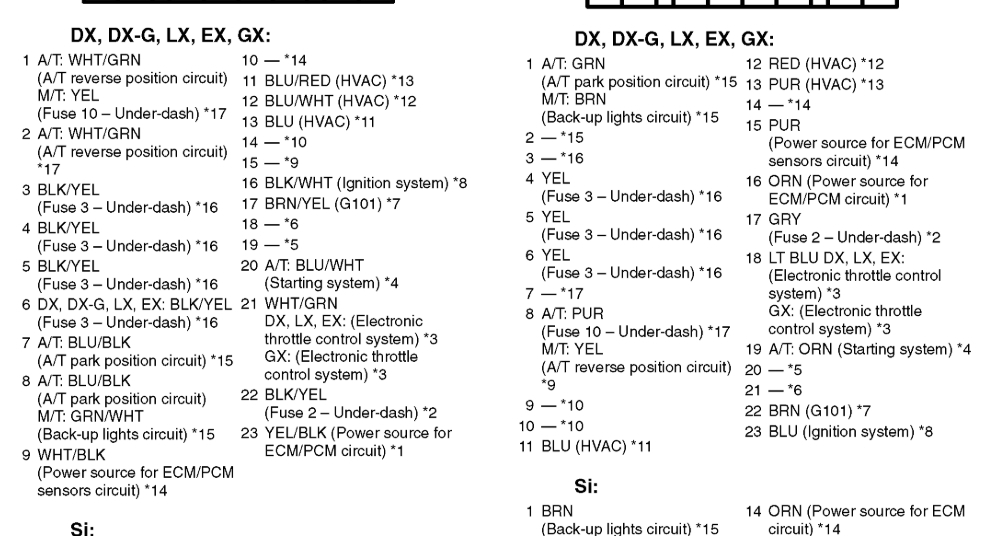 DX, DX-G, LX, EX, GX:

1 A/T: WHT/GRN (A/T reverse position circuit) M/T: YEL (Fuse 10 – Under-dash) *17
2 A/T: WHT/GRN (A/T reverse position circuit) *17
3 BLK/YEL (Fuse 3 – Under-dash) *16
4 BLK/YEL (Fuse 3 – Under-dash) *16
5 BLK/YEL (Fuse 3 – Under-dash) *16
6 DX, DX-G, LX, EX: BLK/YEL (Fuse 3 – Under-dash) *16
7 A/T: BLU/BLK (A/T park position circuit) *15
8 A/T: BLU/BLK (A/T park position circuit) M/T: GRN/WHT (Back-up lights circuit) *15
9 WHT/BLK (Power source for ECM/PCM sensors circuit) *14

10 — *14
11 BLU/RED (HVAC) *13
12 BLU/WHT (HVAC) *12
13 BLU (HVAC) *11
14 — *10
15 — *9
16 BLK/WHT (Ignition system) *8
17 BRN/YEL (G101) *7
18 — *6
19 — *5
20 A/T: BLU/WHT (Starting system) *4
21 WHT/GRN DX, LX, EX: (Electronic throttle control system) *3 GX: (Electronic throttle control system) *3
22 BLK/YEL (Fuse 2 – Under-dash) *2
23 YEL/BLK (Power source for ECM/PCM circuit) *1

Si:

DX, DX-G, LX, EX, GX:

1 A/T: GRN (A/T park position circuit) *15 M/T: BRN (Back-up lights circuit) *15
2 — *15
3 — *16
4 YEL (Fuse 3 – Under-dash) *16
5 YEL (Fuse 3 – Under-dash) *16
6 YEL (Fuse 3 – Under-dash) *16
7 — *17
8 A/T: PUR (Fuse 10 – Under-dash) *17 M/T: YEL (A/T reverse position circuit) *9
9 — *10
10 — *10
11 BLU (HVAC) *11

12 RED (HVAC) *12
13 PUR (HVAC) *13
14 — *14
15 PUR (Power source for ECM/PCM sensors circuit) *14
16 ORN (Power source for ECM/PCM circuit) *1
17 GRY (Fuse 2 – Under-dash) *2
18 LT BLU DX, LX, EX: (Electronic throttle control system) *3 GX: (Electronic throttle control system) *3
19 A/T: ORN (Starting system) *4
20 — *5
21 — *6
22 BRN (G101) *7
23 BLU (Ignition system) *8

Si:

1 BRN (Back-up lights circuit) *15

14 ORN (Power source for ECM circuit) *14